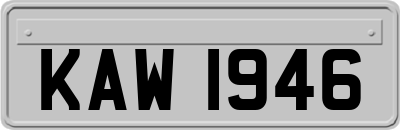 KAW 1946